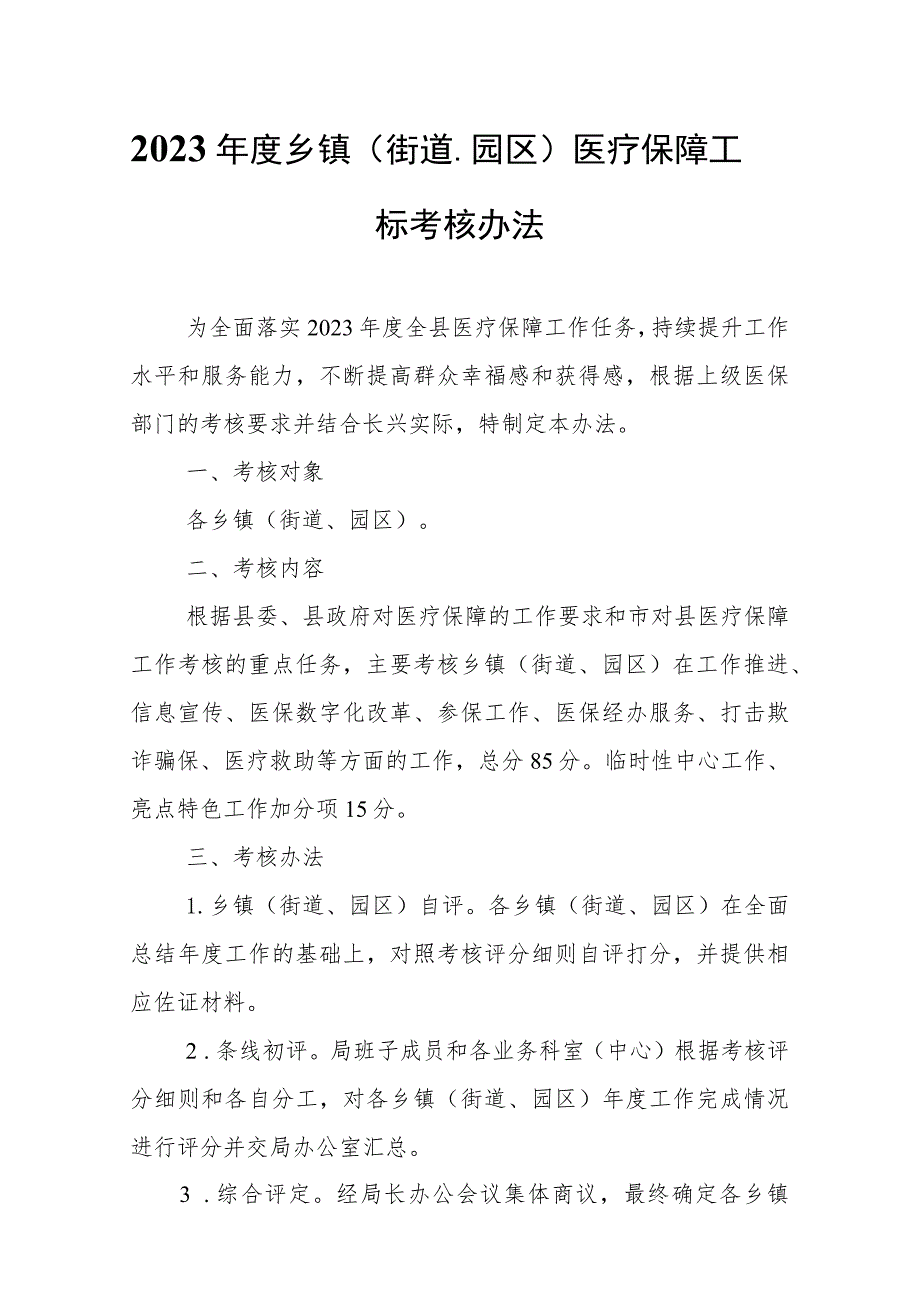 2023年度乡镇（街道.园区）医疗保障工

标考核办法

为全面落实2023年度全县医疗保障工作任务，持续提升工作水平和服务能力，不断提高群众幸福感和获得感，根据上级医保部门的考核要求并结合长兴实际，特制定本办法。

一、考核对象

各乡镇（街道、园区）。

二、考核内容

根据县委、县政府对医疗保障的工作要求和市对县医疗保障工作考核的重点任务，主要考核乡镇（街道、园区）在工作推进、信息宣传、医保数字化改革、参保工作、医保经办服务、打击欺诈骗保、医疗救助等方面的工作，总分85分。临时性中心工作、亮点特色工作加分项15分。

三、考核办法

1.乡镇（街道、园区）自评。各乡镇（街道、园区）在全面总结年度工作的基础上，对照考核评分细则自评打分，并提供相应佐证材料。

2.条线初评。局班子成员和各业务科室（中心）根据考核评分细则和各自分工，对各乡镇（街道、园区）年度工作完成情况进行评分并交局办公室汇总。

3.综合评定。经局长办公会议集体商议，最终确定各乡镇